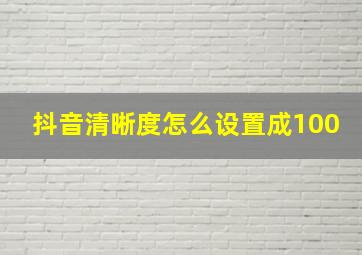 抖音清晰度怎么设置成100